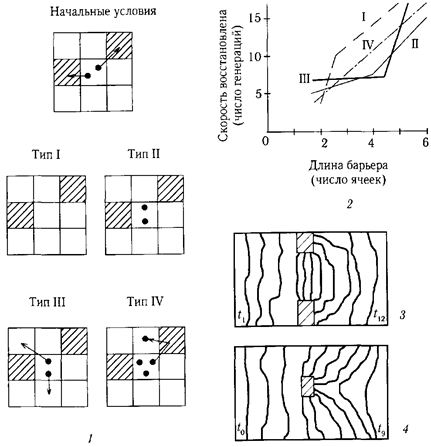 Начальные условия

Тип I

Тип II

Тип III

Тип IV

1

Скорость восстановлена (число генераций)

15

10

5

0

2

4

6

I

IV

II

III

Длина барьера (число ячеек)

2

$t_1$

$t_{12}$

3

$t_0$

$t_9$

4